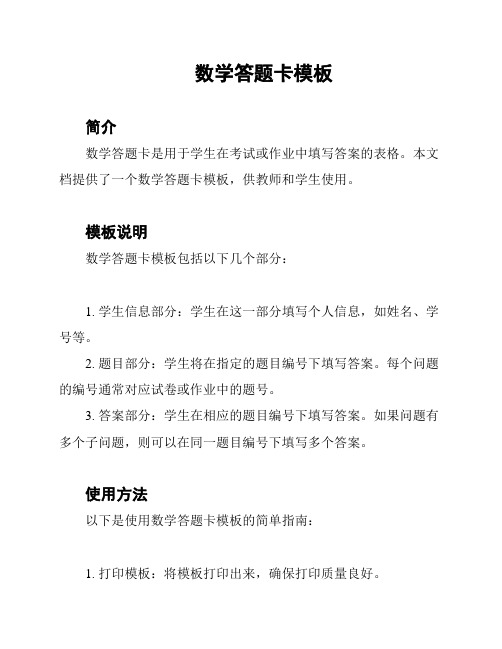 数学答题卡模板

简介

数学答题卡是用于学生在考试或作业中填写答案的表格。本文档提供了一个数学答题卡模板，供教师和学生使用。

模板说明

数学答题卡模板包括以下几个部分：

1. 学生信息部分：学生在这一部分填写个人信息，如姓名、学号等。

2. 题目部分：学生将在指定的题目编号下填写答案。每个问题的编号通常对应试卷或作业中的题号。

3. 答案部分：学生在相应的题目编号下填写答案。如果问题有多个子问题，则可以在同一题目编号下填写多个答案。

使用方法

以下是使用数学答题卡模板的简单指南：

1. 打印模板：将模板打印出来，确保打印质量良好。